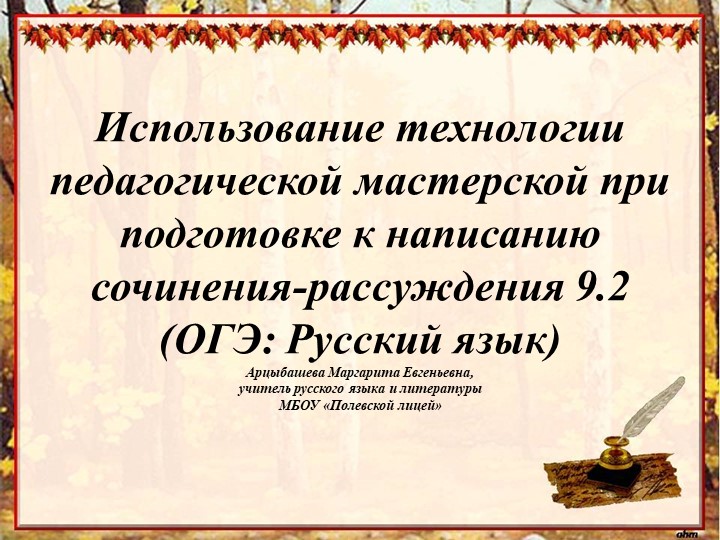 Использование технологии педагогической мастерской при подготовке к написанию сочинения-рассуждения 9.2 (ОГЭ: Русский язык)

Арцыбашева Маргарита Евгеньевна,
учитель русского языка и литературы
МБОУ «Полевской лицей»

ahm